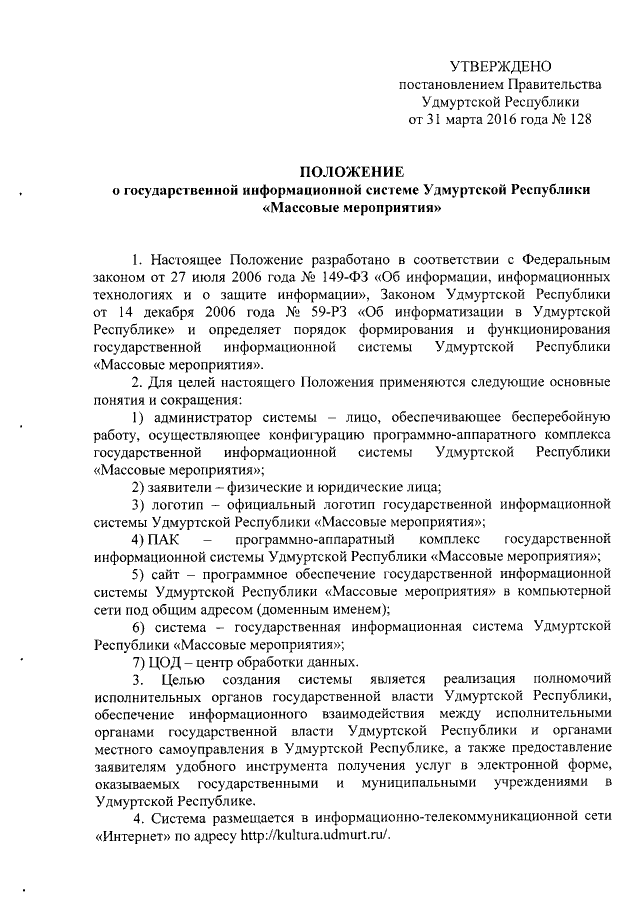 УТВЕРЖДЕНО
постановлением Правительства
Удмуртской Республики
от 31 марта 2016 года № 128

ПОЛОЖЕНИЕ
о государственной информационной системе Удмуртской Республики «Массовые мероприятия»

1. Настоящее Положение разработано в соответствии с Федеральным законом от 27 июля 2006 года № 149-ФЗ «Об информации, информационных технологиях и о защите информации», Законом Удмуртской Республики от 14 декабря 2006 года № 59-РЗ «Об информатизации в Удмуртской Республике» и определяет порядок формирования и функционирования государственной информационной системы Удмуртской Республики «Массовые мероприятия».

2. Для целей настоящего Положения применяются следующие основные понятия и сокращения:

1) администратор системы – лицо, обеспечивающее бесперебойную работу, осуществляющее конфигурацию программно-аппаратного комплекса государственной информационной системы Удмуртской Республики «Массовые мероприятия»;

2) заявители – физические и юридические лица;

3) логотип – официальный логотип государственной информационной системы Удмуртской Республики «Массовые мероприятия»;

4) ПАК – программно-аппаратный комплекс государственной информационной системы Удмуртской Республики «Массовые мероприятия»;

5) сайт – программное обеспечение государственной информационной системы Удмуртской Республики «Массовые мероприятия» в компьютерной сети под общим адресом (доменным именем);

6) система – государственная информационная система Удмуртской Республики «Массовые мероприятия»;

7) ЦОД – центр обработки данных.

3. Целью создания системы является реализация полномочий исполнительных органов государственной власти Удмуртской Республики, обеспечение информационного взаимодействия между исполнительными органами государственной власти Удмуртской Республики и органами местного самоуправления в Удмуртской Республике, а также предоставление заявителям удобного инструмента получения услуг в электронной форме, оказываемых государственными и муниципальными учреждениями в Удмуртской Республике.

4. Система размещается в информационно-телекоммуникационной сети «Интернет» по адресу http://kultura.udmurt.ru/.